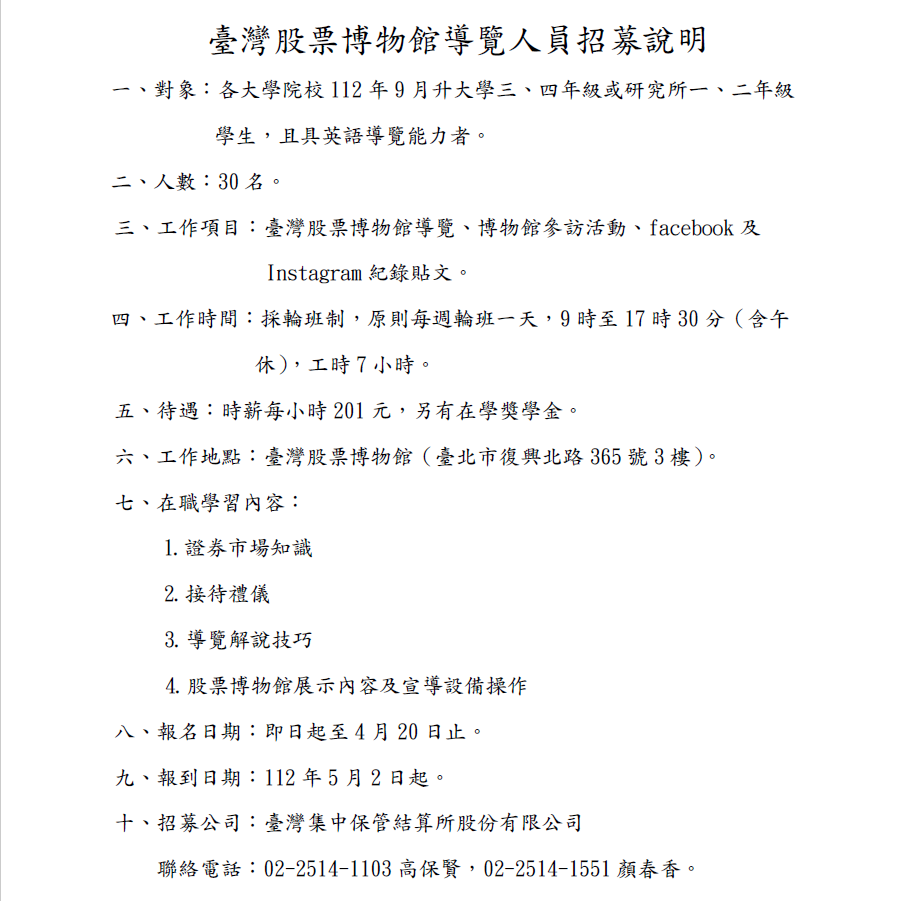 臺灣股票博物館導覽人員招募說明

一、對象：各大學院校 112 年 9 月升大學三、四年級或研究所一、二年級學生，且具英語導覽能力者。

二、人數：30 名。

三、工作項目：臺灣股票博物館導覽、博物館參訪活動、facebook 及 Instagram 紀錄貼文。

四、工作時間：採輪班制，原則每週輪班一天，9 時至 17 時 30 分（含午休），工時 7 小時。

五、待遇：時薪每小時 201 元，另有在學獎學金。

六、工作地點：臺灣股票博物館（臺北市復興北路 365 號 3 樓）。

七、在職學習內容：

1. 證券市場知識

2. 接待禮儀

3. 導覽解說技巧

4. 股票博物館展示內容及宣導設備操作

八、報名日期：即日起至 4 月 20 日止。

九、報到日期：112 年 5 月 2 日起。

十、招募公司：臺灣集中保管結算所股份有限公司

聯絡電話：02-2514-1103 高保賢，02-2514-1551 顏春香。